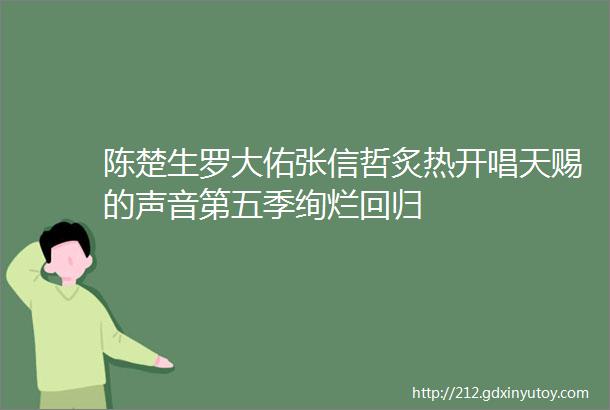 陈楚生罗大佑张信哲炙热开唱天赐的声音第五季绚烂回归

http://212.gdxinyutoy.com